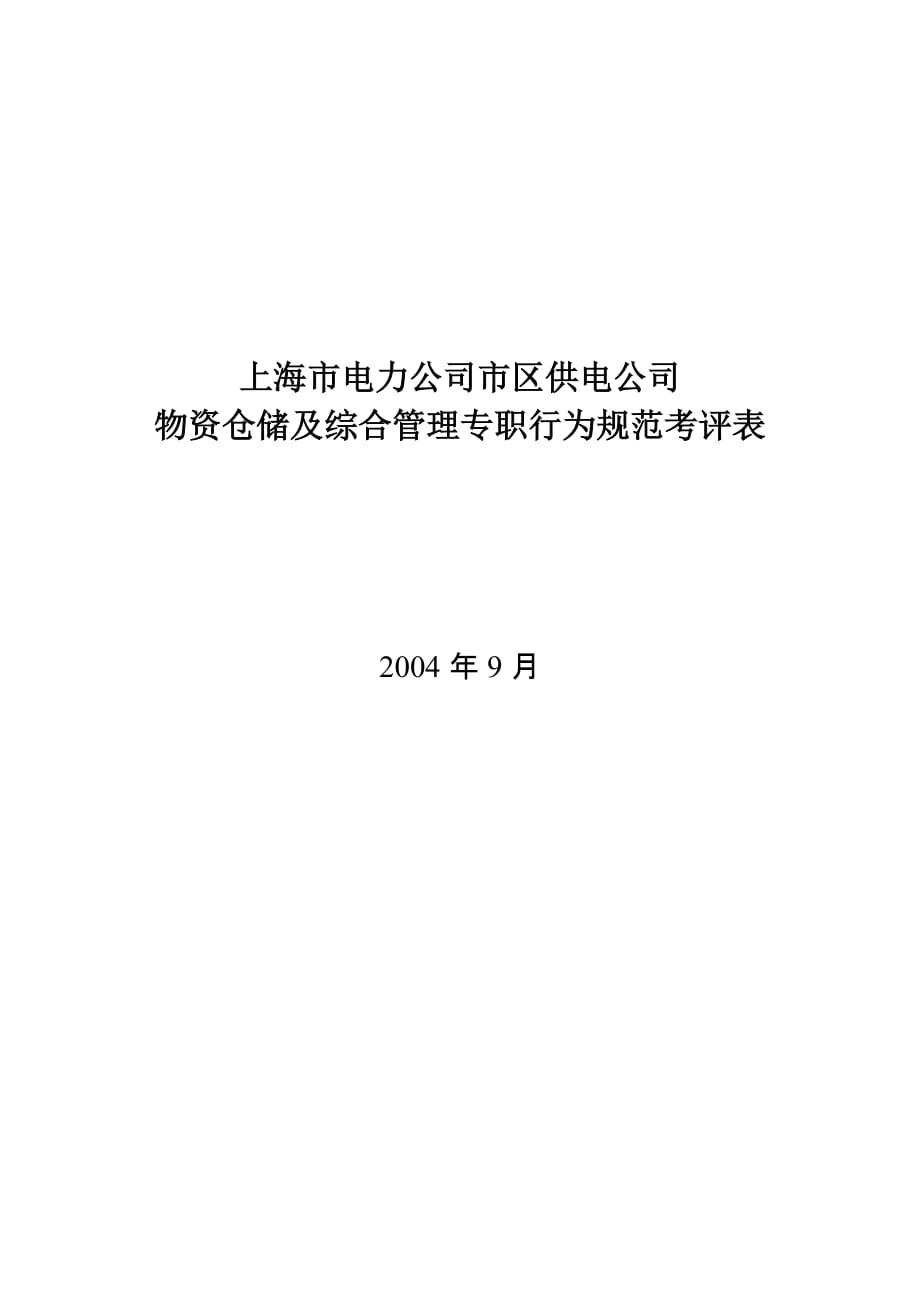 上海市电力公司市区供电公司
物资仓储及综合管理专职行为规范考评表

2004 年 9 月